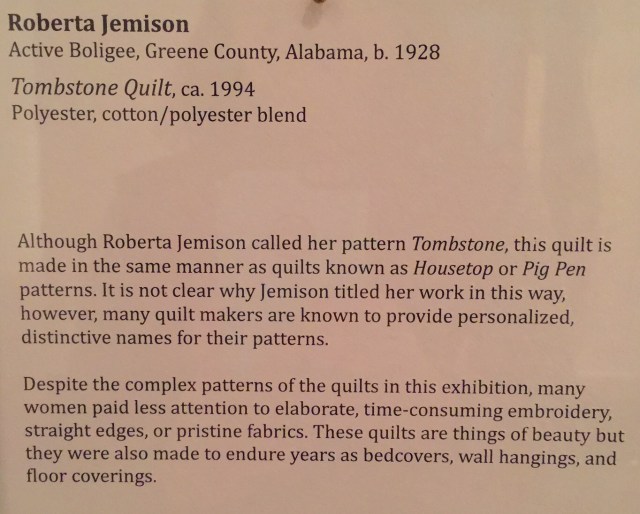 Roberta Jemison
Active Boligee, Greene County, Alabama, b. 1928

Tombstone Quilt, ca. 1994
Polyester, cotton/polyester blend

Although Roberta Jemison called her pattern Tombstone, this quilt is made in the same manner as quilts known as Housetop or Pig Pen patterns. It is not clear why Jemison titled her work in this way, however, many quilt makers are known to provide personalized, distinctive names for their patterns.

Despite the complex patterns of the quilts in this exhibition, many women paid less attention to elaborate, time-consuming embroidery, straight edges, or pristine fabrics. These quilts are things of beauty but they were also made to endure years as bedcovers, wall hangings, and floor coverings.